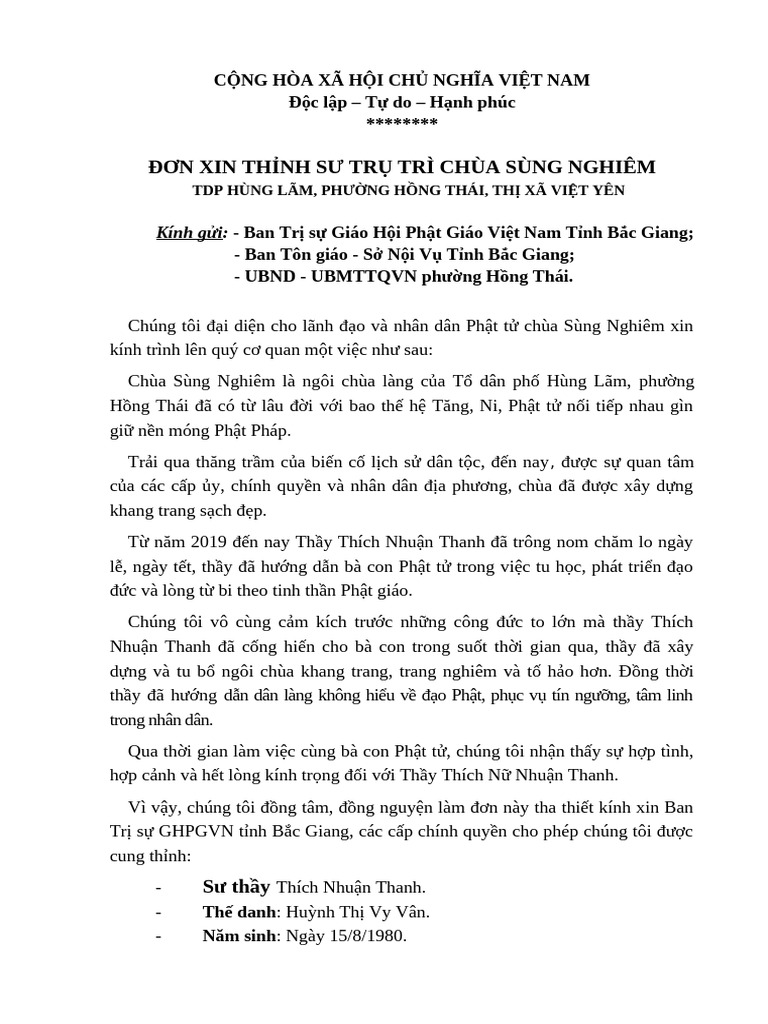 CỘNG HÒA XÃ HỘI CHỦ NGHĨA VIỆT NAM
Độc lập – Tự do – Hạnh phúc
********

ĐƠN XIN THỈNH SƯ TRỤ TRÌ CHÙA SÙNG NGHIÊM
TDP HÙNG LÃM, PHƯỜNG HỒNG THÁI, THỊ XÃ VIỆT YÊN

Kính gửi: - Ban Trị sự Giáo Hội Phật Giáo Việt Nam Tỉnh Bắc Giang;
- Ban Tôn giáo - Sở Nội Vụ Tỉnh Bắc Giang;
- UBND - UBMTTQVN phường Hồng Thái.

Chúng tôi đại diện cho lãnh đạo và nhân dân Phật tử chùa Sùng Nghiêm xin kính trình lên quý cơ quan một việc như sau:

Chùa Sùng Nghiêm là ngôi chùa làng của Tổ dân phố Hùng Lãm, phường Hồng Thái đã có từ lâu đời với bao thế hệ Tăng, Ni, Phật tử nối tiếp nhau gìn giữ nền móng Phật Pháp.

Trải qua thăng trầm của biến cố lịch sử dân tộc, đến nay, được sự quan tâm của các cấp ủy, chính quyền và nhân dân địa phương, chùa đã được xây dựng khang trang sạch đẹp.

Từ năm 2019 đến nay Thầy Thích Nhuận Thanh đã trông nom chăm lo ngày lễ, ngày tết, thầy đã hướng dẫn bà con Phật tử trong việc tu học, phát triển đạo đức và lòng từ bi theo tinh thần Phật giáo.

Chúng tôi vô cùng cảm kích trước những công đức to lớn mà thầy Thích Nhuận Thanh đã cống hiến cho bà con trong suốt thời gian qua, thầy đã xây dựng và tu bổ ngôi chùa khang trang, trang nghiêm và tố hảo hơn. Đồng thời thầy đã hướng dẫn dân làng không hiểu về đạo Phật, phục vụ tín ngưỡng, tâm linh trong nhân dân.

Qua thời gian làm việc cùng bà con Phật tử, chúng tôi nhận thấy sự hợp tình, hợp cảnh và hết lòng kính trọng đối với Thầy Thích Nữ Nhuận Thanh.

Vì vậy, chúng tôi đồng tâm, đồng nguyện làm đơn này tha thiết kính xin Ban Trị sự GHPGVN tỉnh Bắc Giang, các cấp chính quyền cho phép chúng tôi được cung thỉnh:

- Sư thầy Thích Nhuận Thanh.
- Thế danh: Huỳnh Thị Vy Vân.
- Năm sinh: Ngày 15/8/1980.